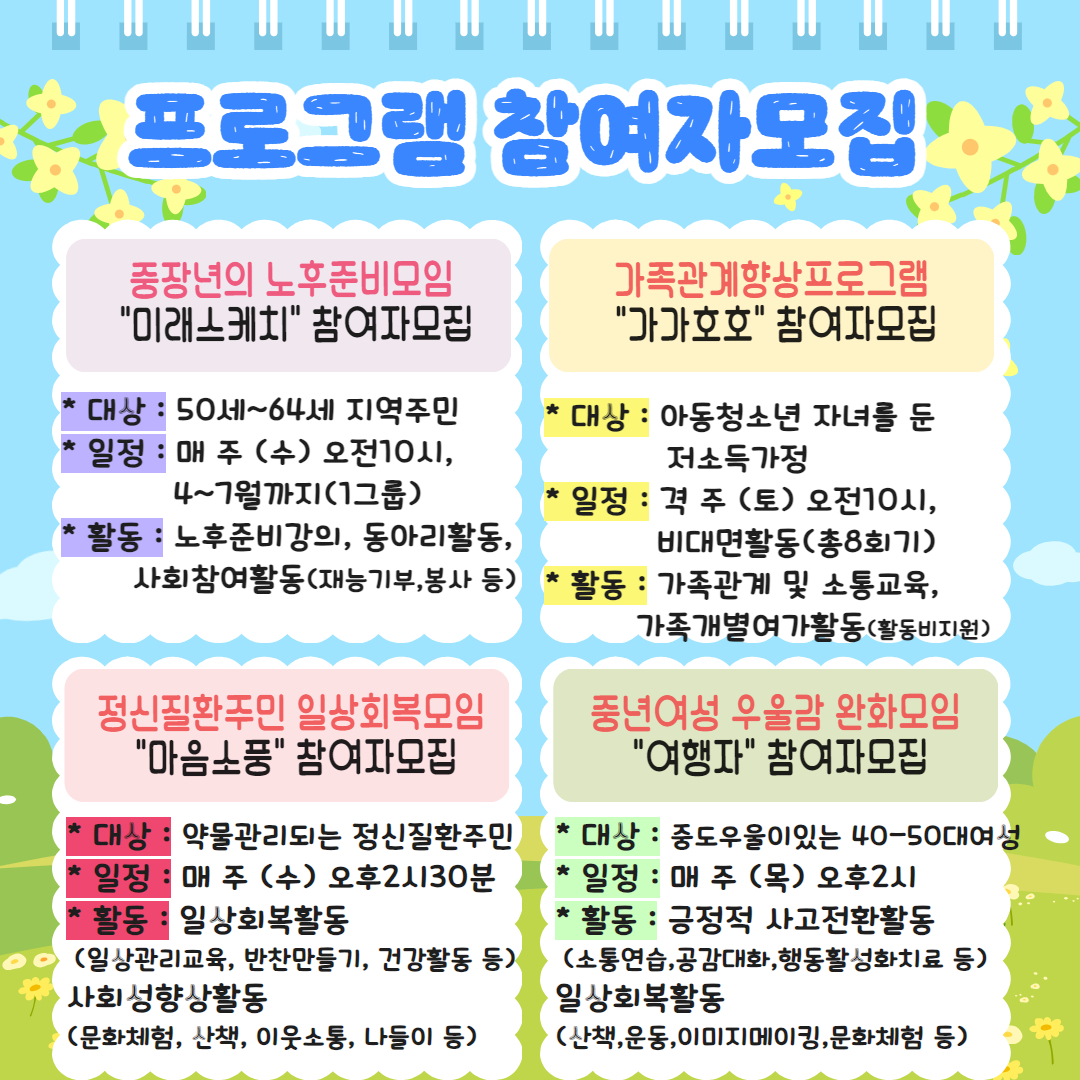 프로그램 참여자모집

중장년의 노후준비모임
"미래스케치" 참여자모집

* 대상 : 50세~64세 지역주민
* 일정 : 매 주 (수) 오전10시, 4~7월까지(1그룹)
* 활동 : 노후준비강의, 동아리활동, 사회참여활동(재능기부,봉사 등)

가족관계향상프로그램
"가가호호" 참여자모집

* 대상 : 아동청소년 자녀를 둔 저소득가정
* 일정 : 격 주 (토) 오전10시, 비대면활동(총8회기)
* 활동 : 가족관계 및 소통교육, 가족개별여가활동(활동비지원)

정신질환주민 일상회복모임
"마음소풍" 참여자모집

* 대상 : 약물관리되는 정신질환주민
* 일정 : 매 주 (수) 오후2시30분
* 활동 : 일상회복활동
(일상관리교육, 반찬만들기, 건강활동 등)
사회성향상활동
(문화체험, 산책, 이웃소통, 나들이 등)

중년여성 우울감 완화모임
"여행자" 참여자모집

* 대상 : 중도우울이있는 40-50대여성
* 일정 : 매 주 (목) 오후2시
* 활동 : 긍정적 사고전환활동
(소통연습,공감대화,행동활성화치료 등)
일상회복활동
(산책,운동,이미지메이킹,문화체험 등)